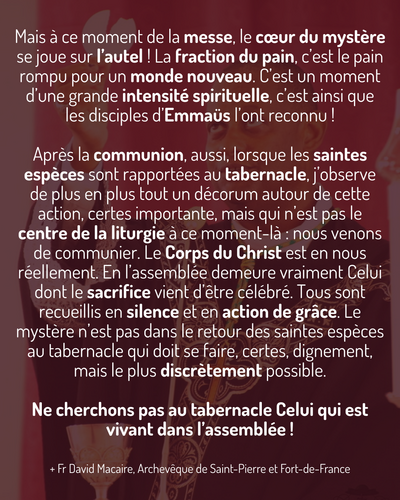 Mais à ce moment de la messe, le cœur du mystère se joue sur l'autel ! La fraction du pain, c'est le pain rompu pour un monde nouveau. C'est un moment d'une grande intensité spirituelle, c'est ainsi que les disciples d'Emmaüs l'ont reconnu !

Après la communion, aussi, lorsque les saintes espèces sont rapportées au tabernacle, j'observe de plus en plus tout un décorum autour de cette action, certes importante, mais qui n'est pas le centre de la liturgie à ce moment-là : nous venons de communier. Le Corps du Christ est en nous réellement. En l'assemblée demeure vraiment Celui dont le sacrifice vient d'être célébré. Tous sont recueillis en silence et en action de grâce. Le mystère n'est pas dans le retour des saintes espèces au tabernacle qui doit se faire, certes, dignement, mais le plus discrètement possible.

Ne cherchons pas au tabernacle Celui qui est vivant dans l'assemblée !

+ Fr David Macaire, Archevêque de Saint-Pierre et Fort-de-France